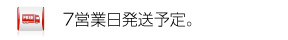 7営業日発送予定。